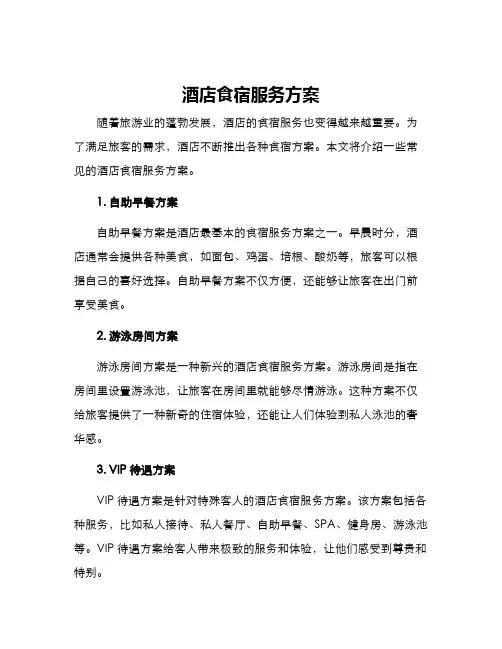 酒店食宿服务方案

随着旅游业的蓬勃发展，酒店的食宿服务也变得越来越重要。为了满足旅客的需求，酒店不断推出各种食宿方案。本文将介绍一些常见的酒店食宿服务方案。

1. 自助早餐方案

自助早餐方案是酒店最基本的食宿服务方案之一。早晨时分，酒店通常会提供各种美食，如面包、鸡蛋、培根、酸奶等，旅客可以根据自己的喜好选择。自助早餐方案不仅方便，还能够让旅客在出门前享受美食。

2. 游泳房间方案

游泳房间方案是一种新兴的酒店食宿服务方案。游泳房间是指在房间里设置游泳池，让旅客在房间里就能够尽情游泳。这种方案不仅给旅客提供了一种新奇的住宿体验，还能让人们体验到私人泳池的奢华感。

3. VIP 待遇方案

VIP 待遇方案是针对特殊客人的酒店食宿服务方案。该方案包括各种服务，比如私人接待、私人餐厅、自助早餐、SPA、健身房、游泳池等。VIP 待遇方案给客人带来极致的服务和体验，让他们感受到尊贵和特别。